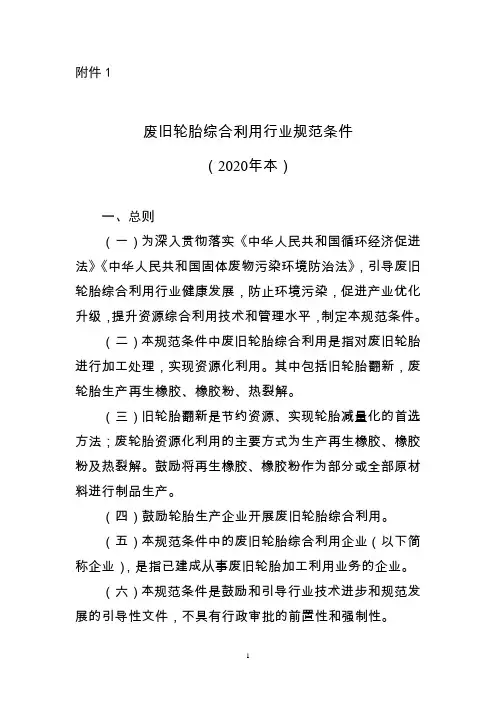 附件 1

废旧轮胎综合利用行业规范条件

（2020年本）

一、总则

（一）为深入贯彻落实《中华人民共和国循环经济促进法》《中华人民共和国固体废物污染环境防治法》，引导废旧轮胎综合利用行业健康发展，防止环境污染，促进产业优化升级，提升资源综合利用技术和管理水平，制定本规范条件。

（二）本规范条件中废旧轮胎综合利用是指对废旧轮胎进行加工处理，实现资源化利用。其中包括旧轮胎翻新，废轮胎生产再生橡胶、橡胶粉、热裂解。

（三）旧轮胎翻新是节约资源、实现轮胎减量化的首选方法；废轮胎资源化利用的主要方式为生产再生橡胶、橡胶粉及热裂解。鼓励将再生橡胶、橡胶粉作为部分或全部原材料进行制品生产。

（四）鼓励轮胎生产企业开展废旧轮胎综合利用。

（五）本规范条件中的废旧轮胎综合利用企业（以下简称企业），是指已建成从事废旧轮胎加工利用业务的企业。

（六）本规范条件是鼓励和引导行业技术进步和规范发展的引导性文件，不具有行政审批的前置性和强制性。

1